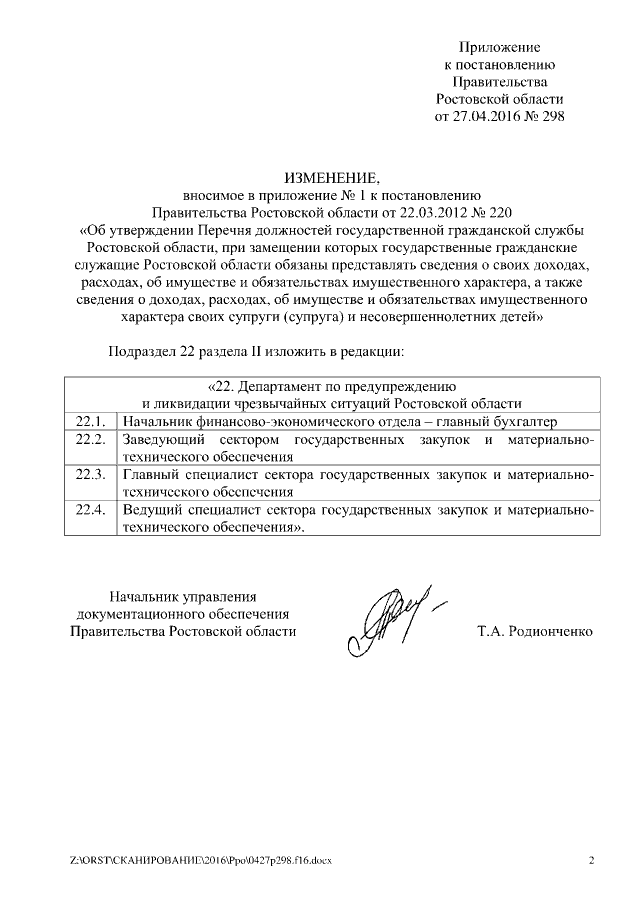 Приложение
к постановлению
Правительства
Ростовской области
от 27.04.2016 № 298

ИЗМЕНЕНИЕ,
вносимое в приложение № 1 к постановлению
Правительства Ростовской области от 22.03.2012 № 220
«Об утверждении Перечня должностей государственной гражданской службы Ростовской области, при замещении которых государственные гражданские служащие Ростовской области обязаны представлять сведения о своих доходах, расходах, об имуществе и обязательствах имущественного характера, а также сведения о доходах, расходах, об имуществе и обязательствах имущественного характера своих супруги (супруга) и несовершеннолетних детей»

Подраздел 22 раздела II изложить в редакции:

| «22. Департамент по предупреждению и ликвидации чрезвычайных ситуаций Ростовской области | |
|---|---|
| 22.1. | Начальник финансово-экономического отдела – главный бухгалтер |
| 22.2. | Заведующий сектором государственных закупок и материально-технического обеспечения |
| 22.3. | Главный специалист сектора государственных закупок и материально-технического обеспечения |
| 22.4. | Ведущий специалист сектора государственных закупок и материально-технического обеспечения». |

Начальник управления
документационного обеспечения
Правительства Ростовской области

Т.А. Родионченко

Z:\ORST\СКАНИРОВАНИЕ\2016\Ppo\0427p298.f16.docx

2